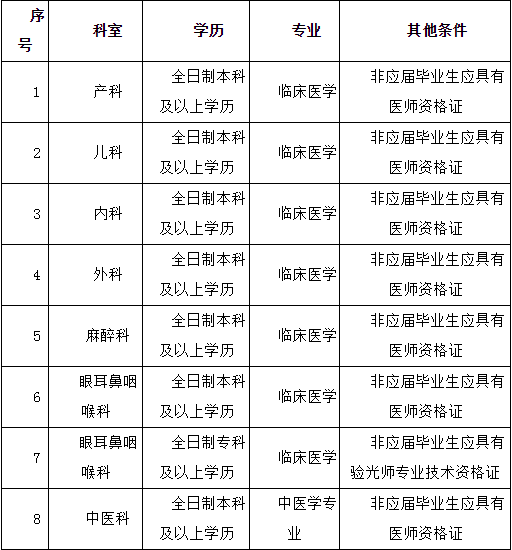 | 序号 | 科室 | 学历 | 专业 | 其他条件 |
|---|---|---|---|---|
| 1 | 产科 | 全日制本科及以上学历 | 临床医学 | 非应届毕业生应具有医师资格证 |
| 2 | 儿科 | 全日制本科及以上学历 | 临床医学 | 非应届毕业生应具有医师资格证 |
| 3 | 内科 | 全日制本科及以上学历 | 临床医学 | 非应届毕业生应具有医师资格证 |
| 4 | 外科 | 全日制本科及以上学历 | 临床医学 | 非应届毕业生应具有医师资格证 |
| 5 | 麻醉科 | 全日制本科及以上学历 | 临床医学 | 非应届毕业生应具有医师资格证 |
| 6 | 眼耳鼻咽喉科 | 全日制本科及以上学历 | 临床医学 | 非应届毕业生应具有医师资格证 |
| 7 | 眼耳鼻咽喉科 | 全日制专科及以上学历 | 临床医学 | 非应届毕业生应具有验光师专业技术资格证 |
| 8 | 中医科 | 全日制本科及以上学历 | 中医学专业 | 非应届毕业生应具有医师资格证 |